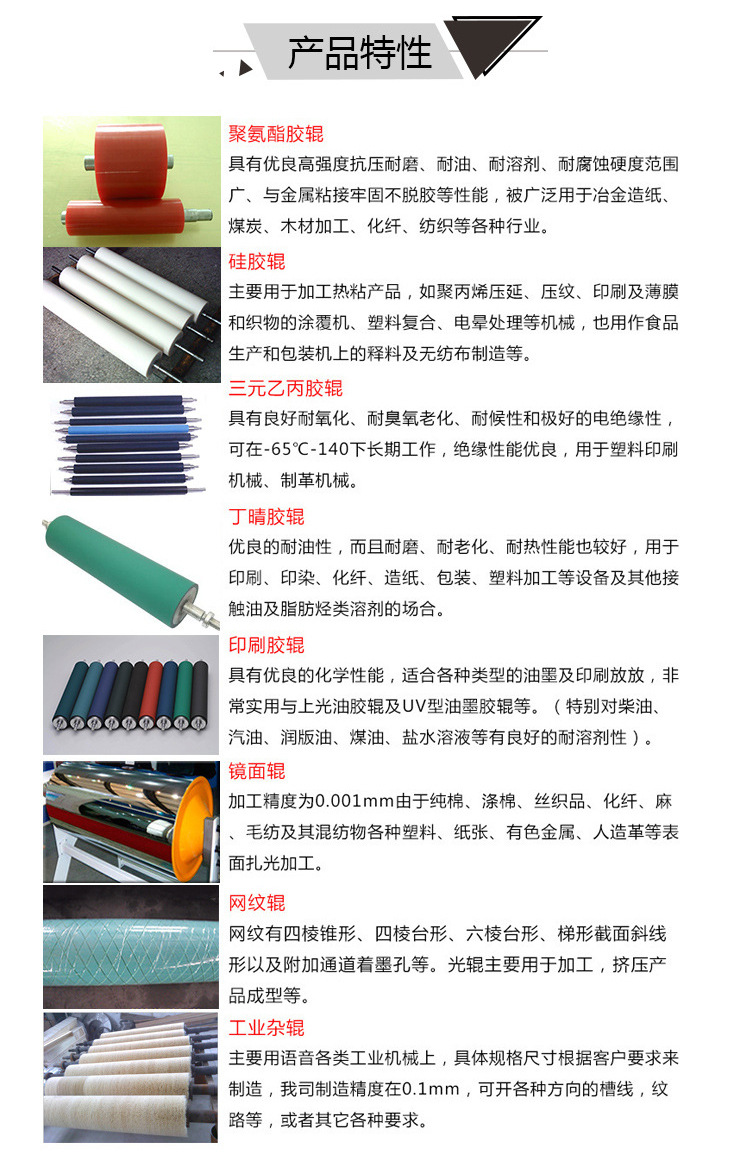 产品特性

聚氨酯胶辊

具有优良高强度抗压耐磨、耐油、耐溶剂、耐腐蚀硬度范围广、与金属粘接牢固不脱胶等性能，被广泛用于冶金造纸、煤炭、木材加工、化纤、纺织等各种行业。

硅胶辊

主要用于加工热粘产品，如聚丙烯压延、压纹、印刷及薄膜和织物的涂覆机、塑料复合、电晕处理等机械，也用作食品生产和包装机上的释料及无纺布制造等。

三元乙丙胶辊

具有良好耐氧化、耐臭氧老化、耐候性和极好的电绝缘性，可在-65℃-140下长期工作，绝缘性能优良，用于塑料印刷机械、制革机械。

丁晴胶辊

优良的耐油性，而且耐磨、耐老化、耐热性能也较好，用于印刷、印染、化纤、造纸、包装、塑料加工等设备及其他接触油及脂肪烃类溶剂的场合。

印刷胶辊

具有优良的化学性能，适合各种类型的油墨及印刷放放，非常实用与上光油胶辊及UV型油墨胶辊等。（特别对柴油、汽油、润版油、煤油、盐水溶液等有良好的耐溶剂性）。

镜面辊

加工精度为0.001mm由于纯棉、涤棉、丝织品、化纤、麻、毛纺及其混纺物各种塑料、纸张、有色金属、人造革等表面扎光加工。

网纹辊

网纹有四棱锥形、四棱台形、六棱台形、梯形截面斜线形以及附加通道着墨孔等。光辊主要用于加工，挤压产品成型等。

工业杂辊

主要用语音各类工业机械上，具体规格尺寸根据客户要求来制造，我司制造精度在0.1mm，可开各种方向的槽线，纹路等，或者其它各种要求。